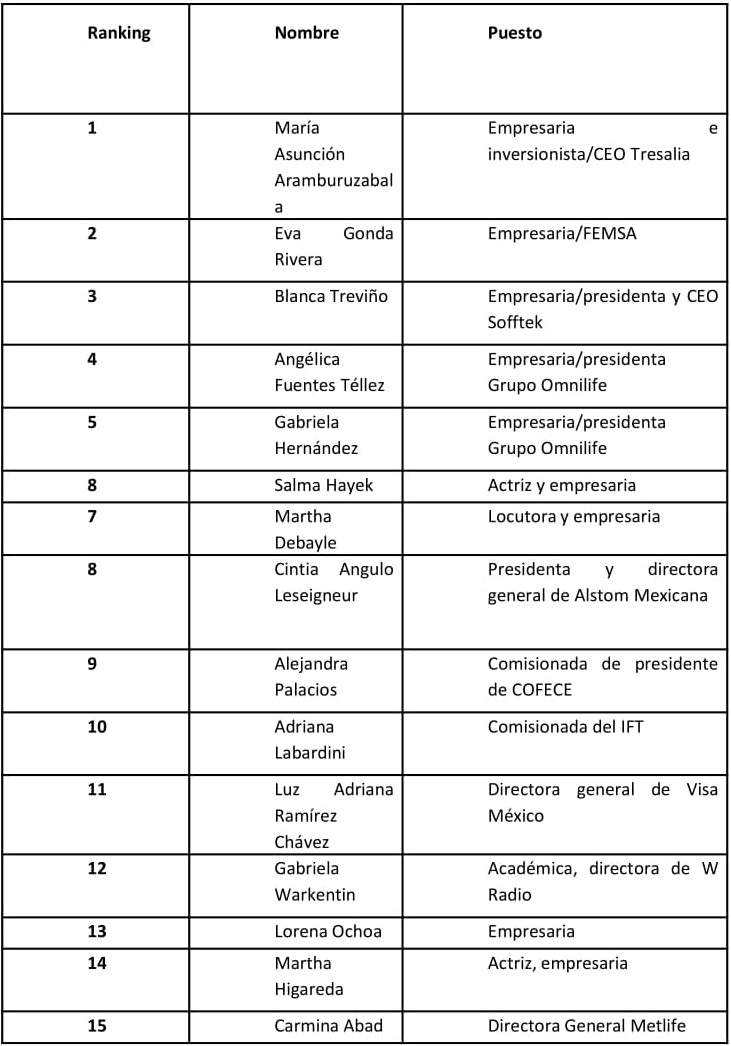 | Ranking | Nombre | Puesto |
|---|---|---|
| 1 | María Asunción Aramburuzabala | Empresaria e inversionista/CEO Tresalia |
| 2 | Eva Gonda Rivera | Empresaria/FEMSA |
| 3 | Blanca Treviño | Empresaria/presidenta y CEO Sofftek |
| 4 | Angélica Fuentes Téllez | Empresaria/presidenta Grupo Omnilife |
| 5 | Gabriela Hernández | Empresaria/presidenta Grupo Omnilife |
| 8 | Salma Hayek | Actriz y empresaria |
| 7 | Martha Debayle | Locutora y empresaria |
| 8 | Cintia Angulo Leseigneur | Presidenta y directora general de Alstom Mexicana |
| 9 | Alejandra Palacios | Comisionada de presidente de COFECE |
| 10 | Adriana Labardini | Comisionada del IFT |
| 11 | Luz Adriana Ramírez Chávez | Directora general de Visa México |
| 12 | Gabriela Warkentin | Académica, directora de W Radio |
| 13 | Lorena Ochoa | Empresaria |
| 14 | Martha Higareda | Actriz, empresaria |
| 15 | Carmina Abad | Directora General Metlife |